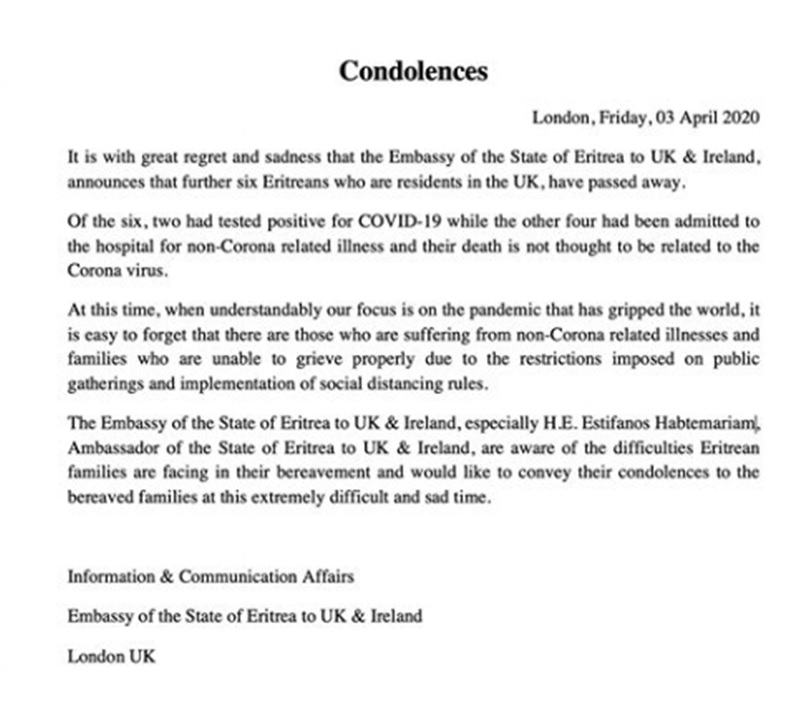 Condolences

London, Friday, 03 April 2020

It is with great regret and sadness that the Embassy of the State of Eritrea to UK & Ireland, announces that further six Eritreans who are residents in the UK, have passed away.

Of the six, two had tested positive for COVID-19 while the other four had been admitted to the hospital for non-Corona related illness and their death is not thought to be related to the Corona virus.

At this time, when understandably our focus is on the pandemic that has gripped the world, it is easy to forget that there are those who are suffering from non-Corona related illnesses and families who are unable to grieve properly due to the restrictions imposed on public gatherings and implementation of social distancing rules.

The Embassy of the State of Eritrea to UK & Ireland, especially H.E. Estifanos Habtemariam, Ambassador of the State of Eritrea to UK & Ireland, are aware of the difficulties Eritrean families are facing in their bereavement and would like to convey their condolences to the bereaved families at this extremely difficult and sad time.

Information & Communication Affairs

Embassy of the State of Eritrea to UK & Ireland

London UK